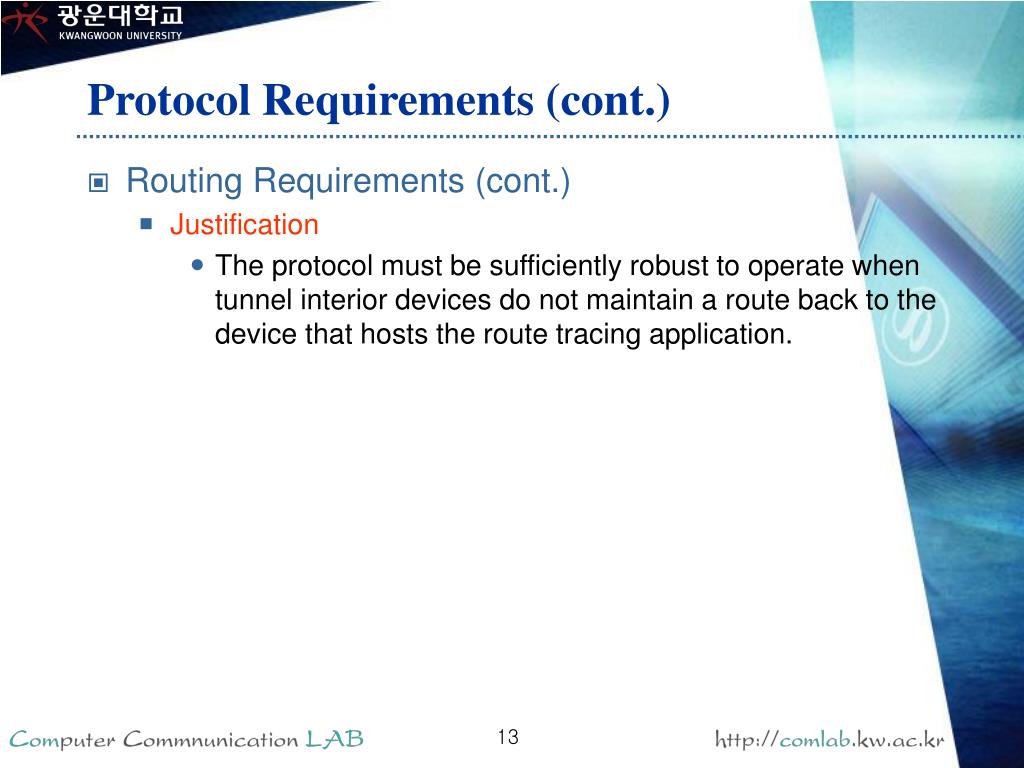 광운대학교
KWANGWOON UNIVERSITY

Protocol Requirements (cont.)

Routing Requirements (cont.)

Justification

The protocol must be sufficiently robust to operate when tunnel interior devices do not maintain a route back to the device that hosts the route tracing application.

Computer Commnunication LAB

13

http://comlab.kw.ac.kr